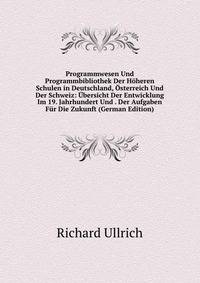 Programmwesen Und Programmbibliothek Der Höheren Schulen in Deutschland, Österreich Und Der Schweiz: Übersicht Der Entwicklung Im 19. Jahrhundert Und . Der Aufgaben Für Die Zukunft (German Edition)

Richard Ullrich